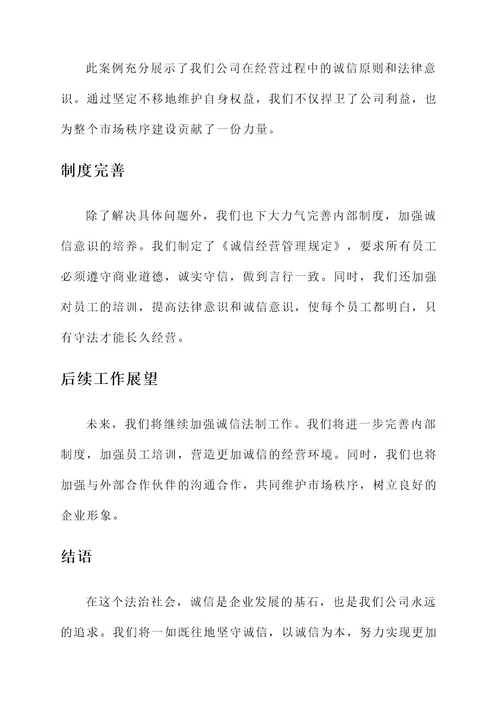 此案例充分展示了我们公司在经营过程中的诚信原则和法律意识。通过坚定不移地维护自身权益，我们不仅捍卫了公司利益，也为整个市场秩序建设贡献了一份力量。

制度完善

除了解决具体问题外，我们也下大力气完善内部制度，加强诚信意识的培养。我们制定了《诚信经营管理规定》，要求所有员工必须遵守商业道德，诚实守信，做到言行一致。同时，我们还加强对员工的培训，提高法律意识和诚信意识，使每个员工都明白，只有守法才能长久经营。

后续工作展望

未来，我们将继续加强诚信法制工作。我们将进一步完善内部制度，加强员工培训，营造更加诚信的经营环境。同时，我们也将加强与外部合作伙伴的沟通合作，共同维护市场秩序，树立良好的企业形象。

结语

在这个法治社会，诚信是企业发展的基石，也是我们公司永远的追求。我们将一如既往地坚守诚信，以诚信为本，努力实现更加